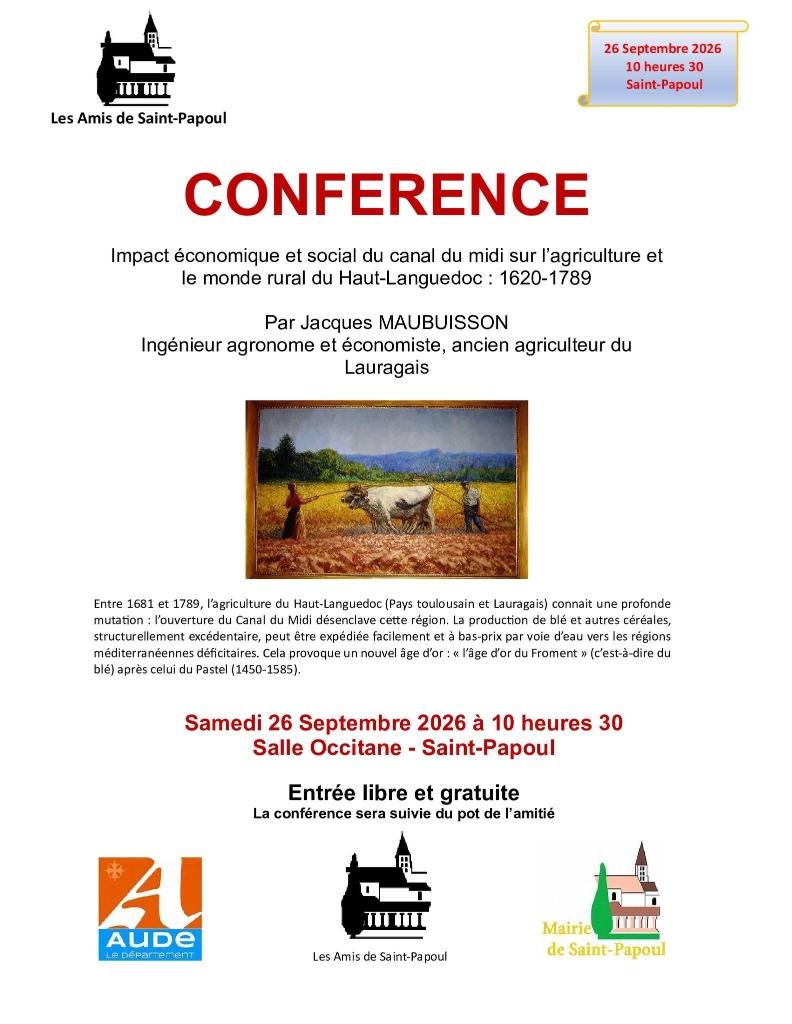 Les Amis de Saint-Papoul

26 Septembre 2026
10 heures 30
Saint-Papoul

CONFERENCE

Impact économique et social du canal du midi sur l'agriculture et le monde rural du Haut-Languedoc : 1620-1789

Par Jacques MAUBUISSON
Ingénieur agronome et économiste, ancien agriculteur du Lauragais

Entre 1681 et 1789, l'agriculture du Haut-Languedoc (Pays toulousain et Lauragais) connait une profonde mutation : l'ouverture du Canal du Midi désenclave cette région. La production de blé et autres céréales, structurellement excédentaire, peut être expédiée facilement et à bas-prix par voie d'eau vers les régions méditerranéennes déficitaires. Cela provoque un nouvel âge d'or : « l'âge d'or du Froment » (c'est-à-dire du blé) après celui du Pastel (1450-1585).

Samedi 26 Septembre 2026 à 10 heures 30
Salle Occitane - Saint-Papoul

Entrée libre et gratuite
La conférence sera suivie du pot de l'amitié

AUDE
LE DÉPARTEMENT

Les Amis de Saint-Papoul

Mairie de Saint-Papoul